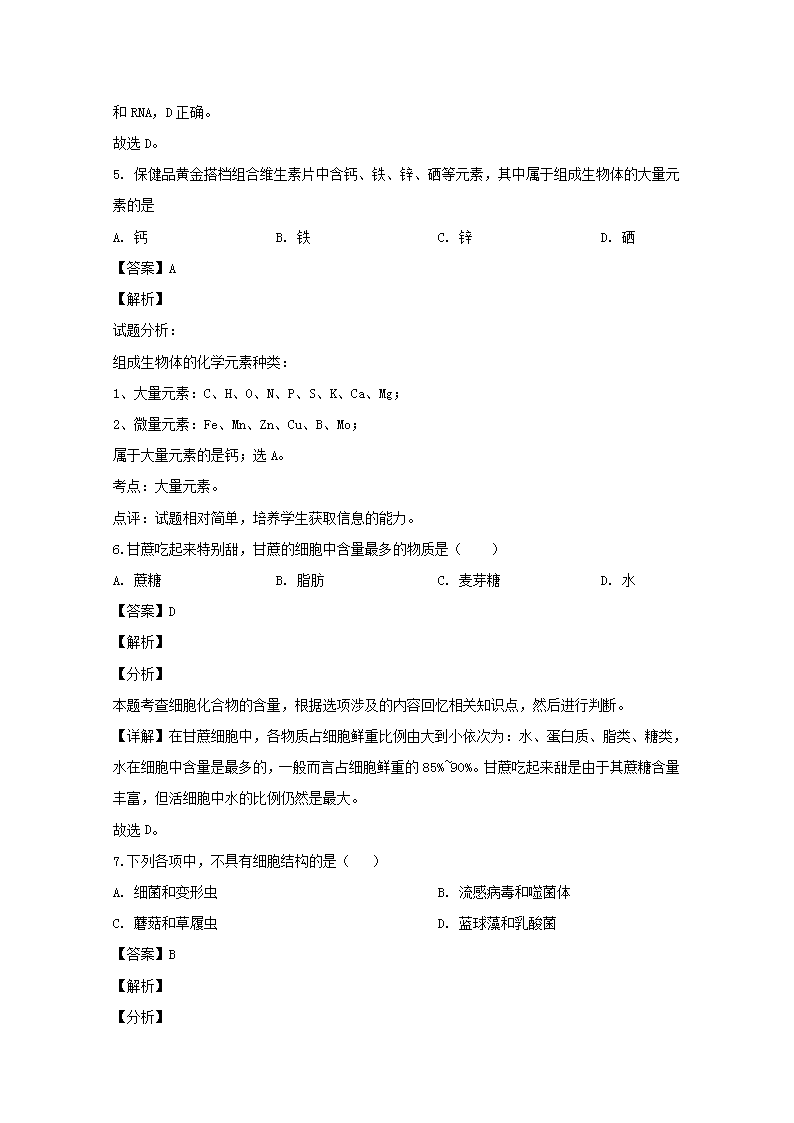 和 RNA，D 正确。
故选 D。
5. 保健品黄金搭档组合维生素片中含钙、铁、锌、硒等元素，其中属于组成生物体的大量元素的是
A. 钙　　B. 铁　　C. 锌　　D. 硒
【答案】A
【解析】
试题分析：
组成生物体的化学元素种类：
1、大量元素：C、H、O、N、P、S、K、Ca、Mg；
2、微量元素：Fe、Mn、Zn、Cu、B、Mo；
属于大量元素的是钙；选 A。
考点：大量元素。
点评：试题相对简单，培养学生获取信息的能力。
6.甘蔗吃起来特别甜，甘蔗的细胞中含量最多的物质是（　　）
A. 蔗糖　　B. 脂肪　　C. 麦芽糖　　D. 水
【答案】D
【解析】
【分析】
本题考查细胞化合物的含量，根据选项涉及的内容回忆相关知识点，然后进行判断。
【详解】在甘蔗细胞中，各物质占细胞鲜重比例由大到小依次为：水、蛋白质、脂类、糖类，水在细胞中含量是最多的，一般而言占细胞鲜重的 85%~90%。甘蔗吃起来甜是由于其蔗糖含量丰富，但活细胞中水的比例仍然是最大。
故选 D。
7.下列各项中，不具有细胞结构的是（　　）
A. 细菌和变形虫　　B. 流感病毒和噬菌体
C. 蘑菇和草履虫　　D. 蓝球藻和乳酸菌
【答案】B
【解析】
【分析】